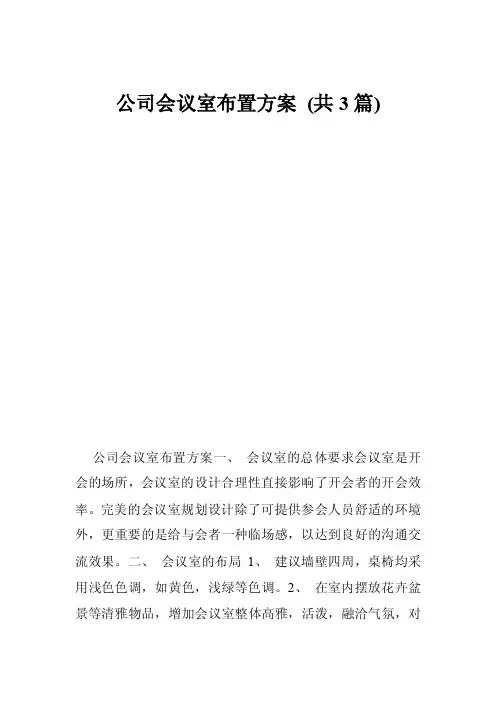 公司会议室布置方案 (共 3 篇)

公司会议室布置方案一、 会议室的总体要求会议室是开会的场所，会议室的设计合理性直接影响了开会者的开会效率。完美的会议室规划设计除了可提供参会人员舒适的环境外，更重要的是给与会者一种临场感，以达到良好的沟通交流效果。二、 会议室的布局 1、 建议墙壁四周，桌椅均采用浅色色调，如黄色，浅绿等色调。2、 在室内摆放花卉盆景等清雅物品，增加会议室整体高雅，活泼，融洽气氛，对